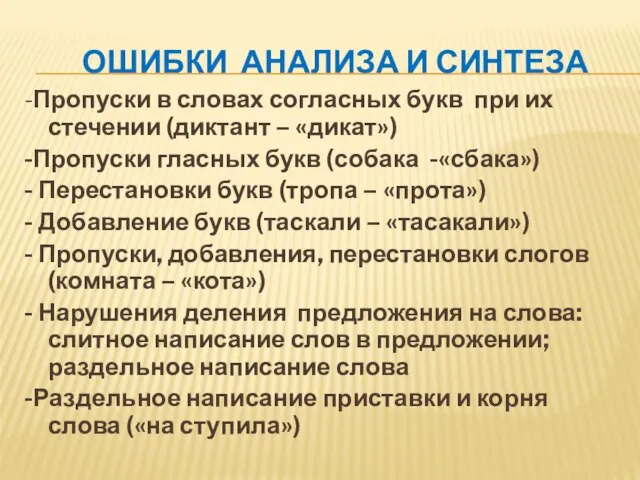 ОШИБКИ АНАЛИЗА И СИНТЕЗА

-Пропуски в словах согласных букв при их стечении (диктант – «дикат»)

-Пропуски гласных букв (собака -«сбака»)

- Перестановки букв (тропа – «прота»)

- Добавление букв (таскали – «тасакали»)

- Пропуски, добавления, перестановки слогов (комната – «кота»)

- Нарушения деления предложения на слова: слитное написание слов в предложении; раздельное написание слова

-Раздельное написание приставки и корня слова («на ступила»)